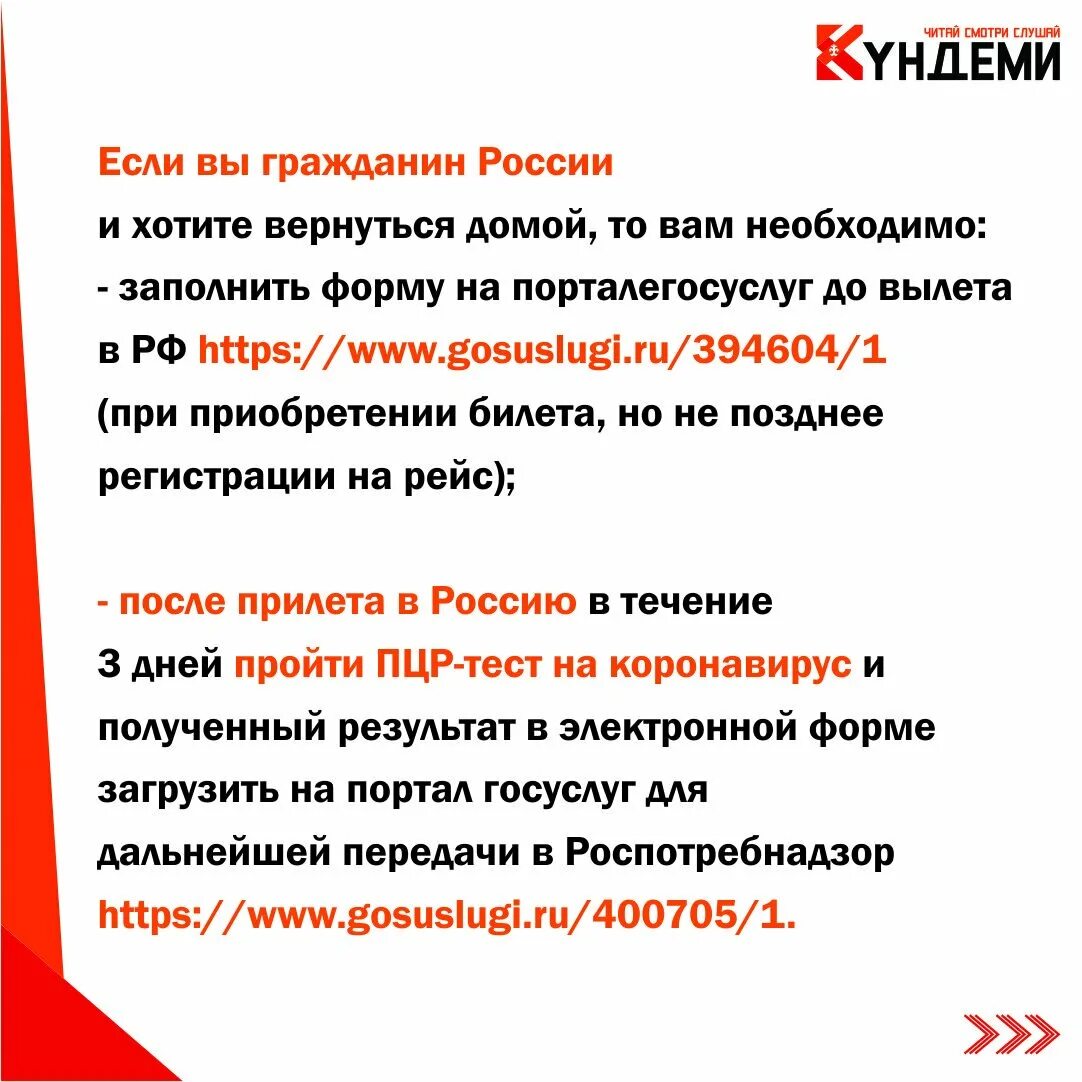 ЧИТАЙ СМОТРИ СЛУШАЙ
КҮНДЕМИ

Если вы гражданин России
и хотите вернуться домой, то вам необходимо:
- заполнить форму на порталегосуслуг до вылета в РФ https://www.gosuslugi.ru/394604/1
(при приобретении билета, но не позднее регистрации на рейс);

- после прилета в Россию в течение
3 дней пройти ПЦР-тест на коронавирус и полученный результат в электронной форме загрузить на портал госуслуг для дальнейшей передачи в Роспотребнадзор https://www.gosuslugi.ru/400705/1.